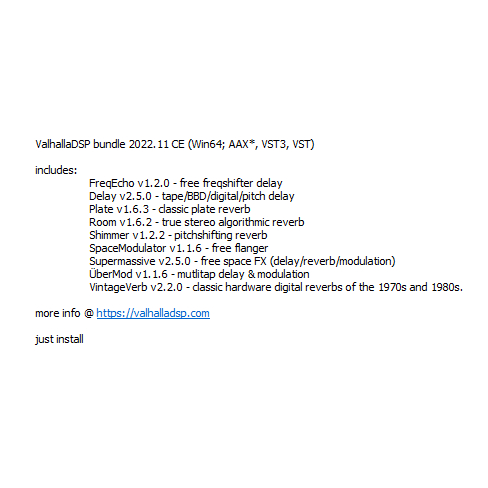 ValhallaDSP bundle 2022.11 CE (Win64; AAX*, VST3, VST)

includes:
FreqEcho v1.2.0 - free freqshifter delay
Delay v2.5.0 - tape/BBD/digital/pitch delay
Plate v1.6.3 - classic plate reverb
Room v1.6.2 - true stereo algorithmic reverb
Shimmer v1.2.2 - pitchshifting reverb
SpaceModulator v1.1.6 - free flanger
Supermassive v2.5.0 - free space FX (delay/reverb/modulation)
ÜberMod v1.1.6 - mutlitap delay & modulation
VintageVerb v2.2.0 - classic hardware digital reverbs of the 1970s and 1980s.

more info @ https://valhalladsp.com

just install